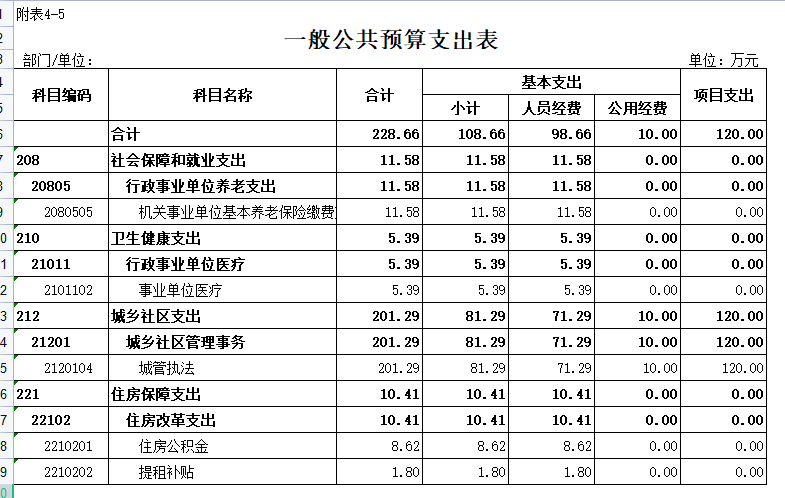 附表4-5

一般公共预算支出表

部门/单位：　　　　　　　　　　　　　　　　　　　　　　　　单位：万元

| 科目编码 | 科目名称 | 合计 | 基本支出 小计 | 基本支出 人员经费 | 基本支出 公用经费 | 项目支出 |
|---|---|---|---|---|---|---|
| | 合计 | 228.66 | 108.66 | 98.66 | 10.00 | 120.00 |
| 208 | 社会保障和就业支出 | 11.58 | 11.58 | 11.58 | 0.00 | 0.00 |
| 20805 | 行政事业单位养老支出 | 11.58 | 11.58 | 11.58 | 0.00 | 0.00 |
| 2080505 | 机关事业单位基本养老保险缴费 | 11.58 | 11.58 | 11.58 | 0.00 | 0.00 |
| 210 | 卫生健康支出 | 5.39 | 5.39 | 5.39 | 0.00 | 0.00 |
| 21011 | 行政事业单位医疗 | 5.39 | 5.39 | 5.39 | 0.00 | 0.00 |
| 2101102 | 事业单位医疗 | 5.39 | 5.39 | 5.39 | 0.00 | 0.00 |
| 212 | 城乡社区支出 | 201.29 | 81.29 | 71.29 | 10.00 | 120.00 |
| 21201 | 城乡社区管理事务 | 201.29 | 81.29 | 71.29 | 10.00 | 120.00 |
| 2120104 | 城管执法 | 201.29 | 81.29 | 71.29 | 10.00 | 120.00 |
| 221 | 住房保障支出 | 10.41 | 10.41 | 10.41 | 0.00 | 0.00 |
| 22102 | 住房改革支出 | 10.41 | 10.41 | 10.41 | 0.00 | 0.00 |
| 2210201 | 住房公积金 | 8.62 | 8.62 | 8.62 | 0.00 | 0.00 |
| 2210202 | 提租补贴 | 1.80 | 1.80 | 1.80 | 0.00 | 0.00 |